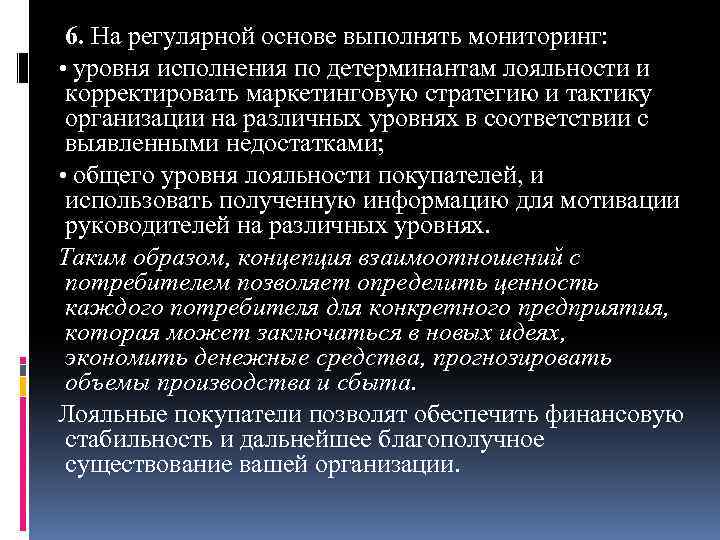 6. На регулярной основе выполнять мониторинг:

• уровня исполнения по детерминантам лояльности и корректировать маркетинговую стратегию и тактику организации на различных уровнях в соответствии с выявленными недостатками;

• общего уровня лояльности покупателей, и использовать полученную информацию для мотивации руководителей на различных уровнях.

Таким образом, концепция взаимоотношений с потребителем позволяет определить ценность каждого потребителя для конкретного предприятия, которая может заключаться в новых идеях, экономить денежные средства, прогнозировать объемы производства и сбыта.

Лояльные покупатели позволят обеспечить финансовую стабильность и дальнейшее благополучное существование вашей организации.